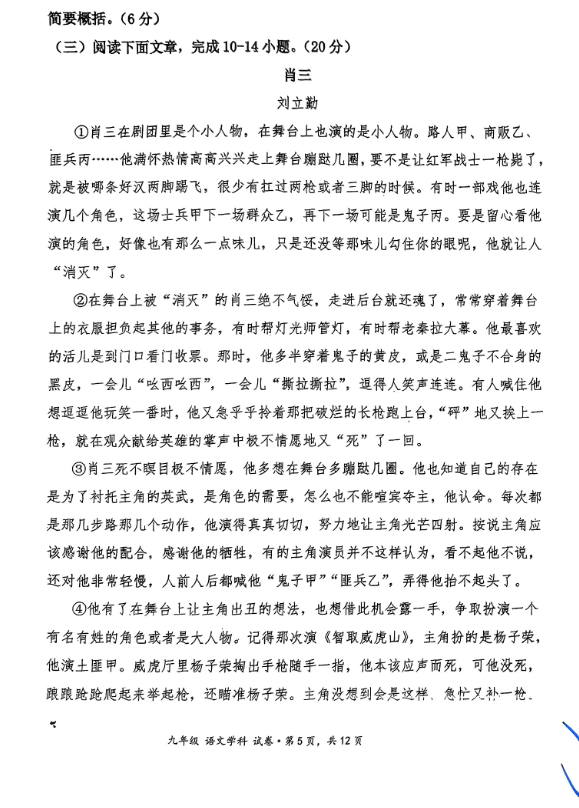 简要概括。（6分）

（三）阅读下面文章，完成10-14小题。（20分）

肖三

刘立勤

①肖三在剧团里是个小人物，在舞台上也演的是小人物。路人甲、商贩乙、匪兵丙……他满怀热情高高兴兴走上舞台蹦跶几圈，要不是让红军战士一枪毙了，就是被哪条好汉两脚踢飞，很少有扛过两枪或者三脚的时候。有时一部戏他也连演几个角色，这场士兵甲下一场群众乙，再下一场可能是鬼子丙。要是留心看他演的角色，好像也有那么一点味儿，只是还没等那味儿勾住你的眼呢，他就让人“消灭”了。

②在舞台上被“消灭”的肖三绝不气馁，走进后台就还魂了，常常穿着舞台上的衣服担负起其他的事务，有时帮灯光师管灯，有时帮老秦拉大幕。他最喜欢的活儿是到门口看门收票。那时，他多半穿着鬼子的黄皮，或是二鬼子不合身的黑皮，一会儿“吆西吆西”，一会儿“撕拉撕拉”，逗得人笑声连连。有人喊住他想逗逗他玩笑一番时，他又急乎乎拎着那把破烂的长枪跑上台，“砰”地又挨上一枪，就在观众献给英雄的掌声中极不情愿地又“死”了一回。

③肖三死不瞑目极不情愿，他多想在舞台多蹦跶几圈。他也知道自己的存在是为了衬托主角的英武，是角色的需要，怎么也不能喧宾夺主，他认命。每次都是那几步路那几个动作，他演得真真切切，努力地让主角光芒四射。按说主角应该感谢他的配合，感谢他的牺牲，有的主角演员并不这样认为，看不起他不说，还对他非常轻慢，人前人后都喊他“鬼子甲”“匪兵乙”，弄得他抬不起头了。

④他有了在舞台上让主角出丑的想法，也想借此机会露一手，争取扮演一个有名有姓的角色或者是大人物。记得那次演《智取威虎山》，主角扮的是杨子荣，他演土匪甲。威虎厅里杨子荣掏出手枪随手一指，他本该应声而死，可他没死，踉踉跄跄爬起来举起枪，还瞄准杨子荣。主角没想到会是这样，急忙又补一枪。

九年级 语文学科 试卷·第5页，共12页